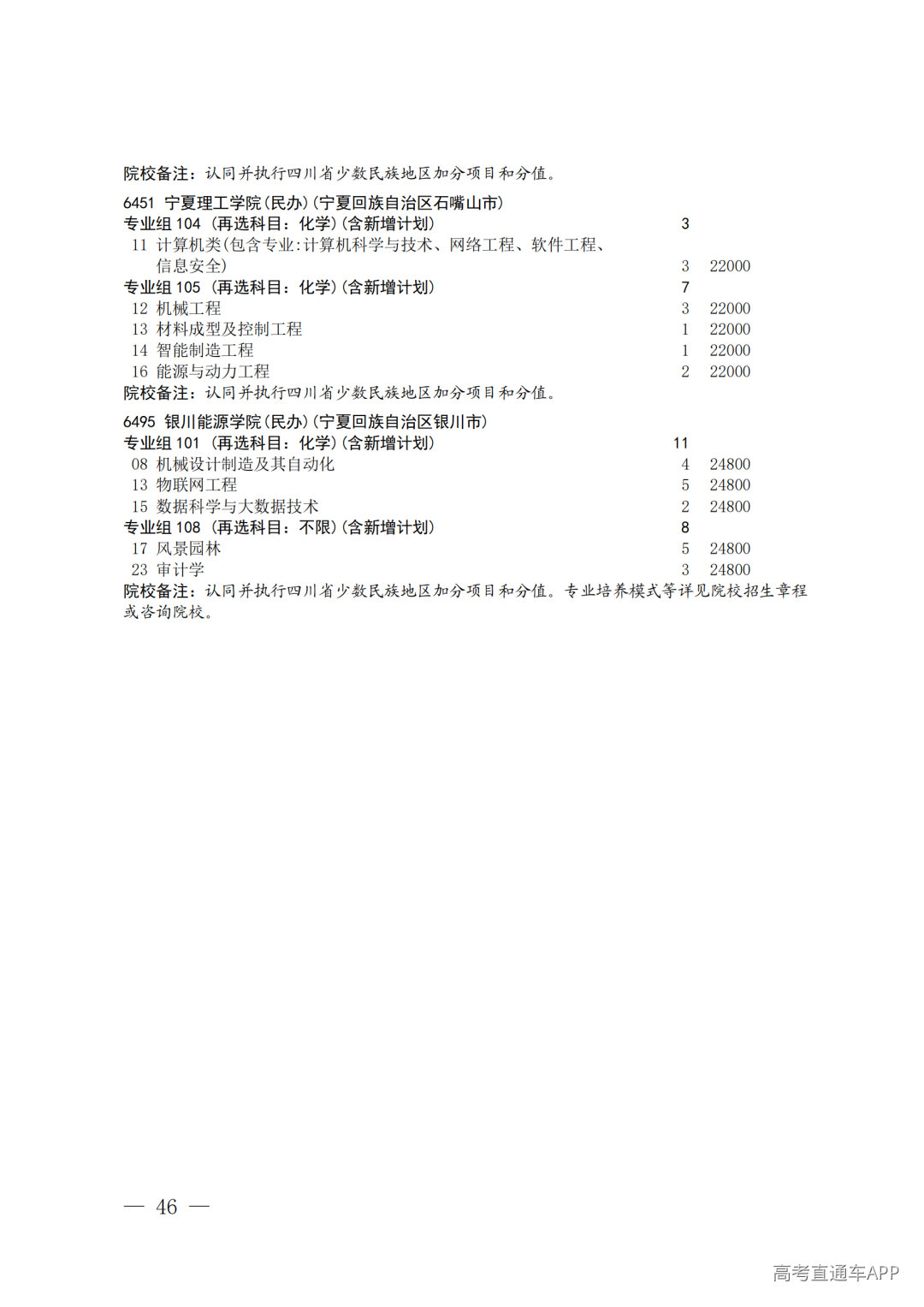 院校备注：认同并执行四川省少数民族地区加分项目和分值。

6451 宁夏理工学院(民办)(宁夏回族自治区石嘴山市)
专业组 104 (再选科目：化学)(含新增计划) 3
11 计算机类(包含专业:计算机科学与技术、网络工程、软件工程、信息安全) 3 22000
专业组 105 (再选科目：化学)(含新增计划) 7
12 机械工程 3 22000
13 材料成型及控制工程 1 22000
14 智能制造工程 1 22000
16 能源与动力工程 2 22000
院校备注：认同并执行四川省少数民族地区加分项目和分值。

6495 银川能源学院(民办)(宁夏回族自治区银川市)
专业组 101 (再选科目：化学)(含新增计划) 11
08 机械设计制造及其自动化 4 24800
13 物联网工程 5 24800
15 数据科学与大数据技术 2 24800
专业组 108 (再选科目：不限)(含新增计划) 8
17 风景园林 5 24800
23 审计学 3 24800
院校备注：认同并执行四川省少数民族地区加分项目和分值。专业培养模式等详见院校招生章程或咨询院校。

— 46 —

高考直通车APP